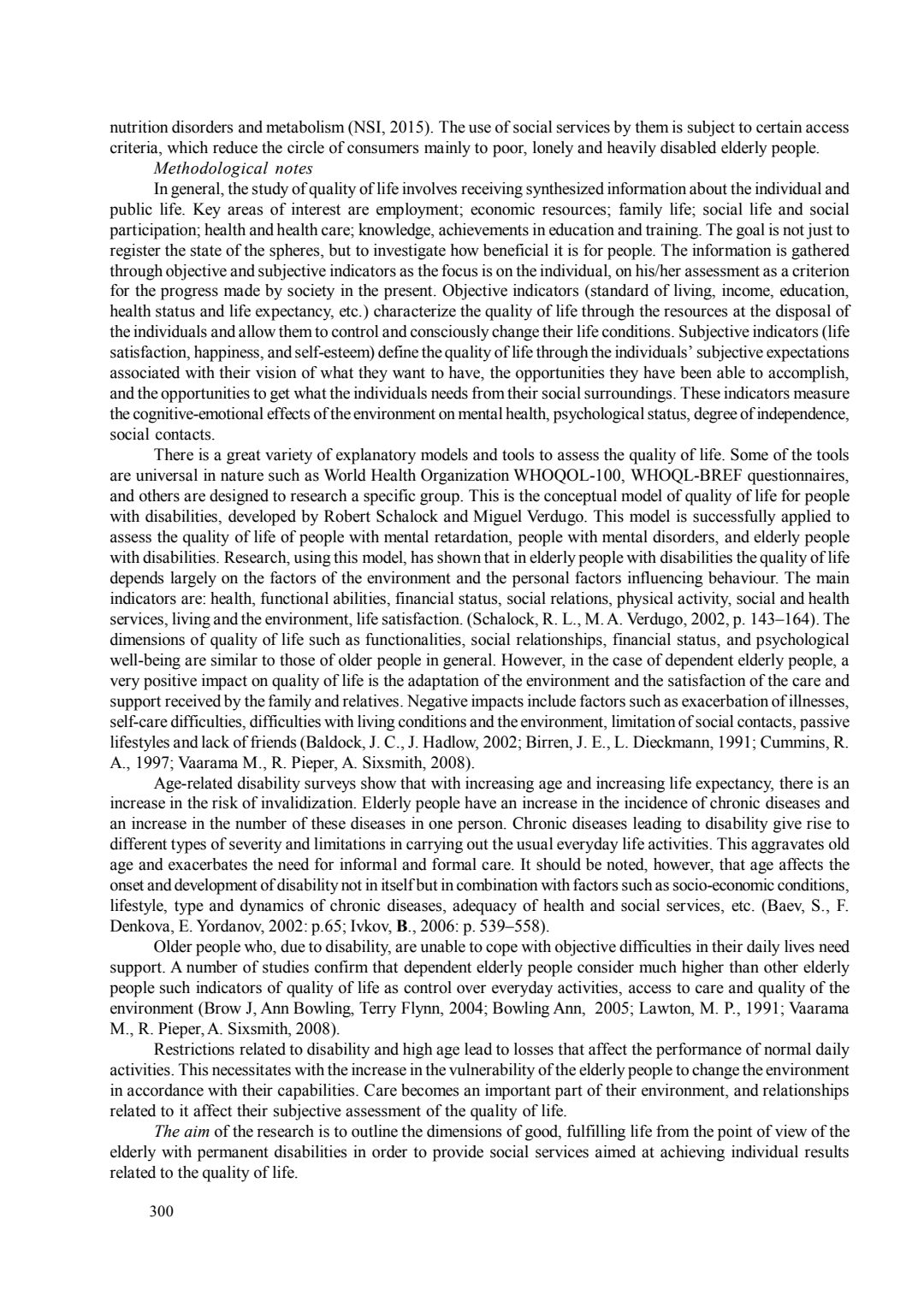 nutrition disorders and metabolism (NSI, 2015). The use of social services by them is subject to certain access criteria, which reduce the circle of consumers mainly to poor, lonely and heavily disabled elderly people.

Methodological notes

In general, the study of quality of life involves receiving synthesized information about the individual and public life. Key areas of interest are employment; economic resources; family life; social life and social participation; health and health care; knowledge, achievements in education and training. The goal is not just to register the state of the spheres, but to investigate how beneficial it is for people. The information is gathered through objective and subjective indicators as the focus is on the individual, on his/her assessment as a criterion for the progress made by society in the present. Objective indicators (standard of living, income, education, health status and life expectancy, etc.) characterize the quality of life through the resources at the disposal of the individuals and allow them to control and consciously change their life conditions. Subjective indicators (life satisfaction, happiness, and self-esteem) define the quality of life through the individuals' subjective expectations associated with their vision of what they want to have, the opportunities they have been able to accomplish, and the opportunities to get what the individuals needs from their social surroundings. These indicators measure the cognitive-emotional effects of the environment on mental health, psychological status, degree of independence, social contacts.

There is a great variety of explanatory models and tools to assess the quality of life. Some of the tools are universal in nature such as World Health Organization WHOQOL-100, WHOQL-BREF questionnaires, and others are designed to research a specific group. This is the conceptual model of quality of life for people with disabilities, developed by Robert Schalock and Miguel Verdugo. This model is successfully applied to assess the quality of life of people with mental retardation, people with mental disorders, and elderly people with disabilities. Research, using this model, has shown that in elderly people with disabilities the quality of life depends largely on the factors of the environment and the personal factors influencing behaviour. The main indicators are: health, functional abilities, financial status, social relations, physical activity, social and health services, living and the environment, life satisfaction. (Schalock, R. L., M. A. Verdugo, 2002, p. 143–164). The dimensions of quality of life such as functionalities, social relationships, financial status, and psychological well-being are similar to those of older people in general. However, in the case of dependent elderly people, a very positive impact on quality of life is the adaptation of the environment and the satisfaction of the care and support received by the family and relatives. Negative impacts include factors such as exacerbation of illnesses, self-care difficulties, difficulties with living conditions and the environment, limitation of social contacts, passive lifestyles and lack of friends (Baldock, J. C., J. Hadlow, 2002; Birren, J. E., L. Dieckmann, 1991; Cummins, R. A., 1997; Vaarama M., R. Pieper, A. Sixsmith, 2008).

Age-related disability surveys show that with increasing age and increasing life expectancy, there is an increase in the risk of invalidization. Elderly people have an increase in the incidence of chronic diseases and an increase in the number of these diseases in one person. Chronic diseases leading to disability give rise to different types of severity and limitations in carrying out the usual everyday life activities. This aggravates old age and exacerbates the need for informal and formal care. It should be noted, however, that age affects the onset and development of disability not in itself but in combination with factors such as socio-economic conditions, lifestyle, type and dynamics of chronic diseases, adequacy of health and social services, etc. (Baev, S., F. Denkova, E. Yordanov, 2002: p.65; Ivkov, B., 2006: p. 539–558).

Older people who, due to disability, are unable to cope with objective difficulties in their daily lives need support. A number of studies confirm that dependent elderly people consider much higher than other elderly people such indicators of quality of life as control over everyday activities, access to care and quality of the environment (Brow J, Ann Bowling, Terry Flynn, 2004; Bowling Ann, 2005; Lawton, M. P., 1991; Vaarama M., R. Pieper, A. Sixsmith, 2008).

Restrictions related to disability and high age lead to losses that affect the performance of normal daily activities. This necessitates with the increase in the vulnerability of the elderly people to change the environment in accordance with their capabilities. Care becomes an important part of their environment, and relationships related to it affect their subjective assessment of the quality of life.

The aim of the research is to outline the dimensions of good, fulfilling life from the point of view of the elderly with permanent disabilities in order to provide social services aimed at achieving individual results related to the quality of life.

300